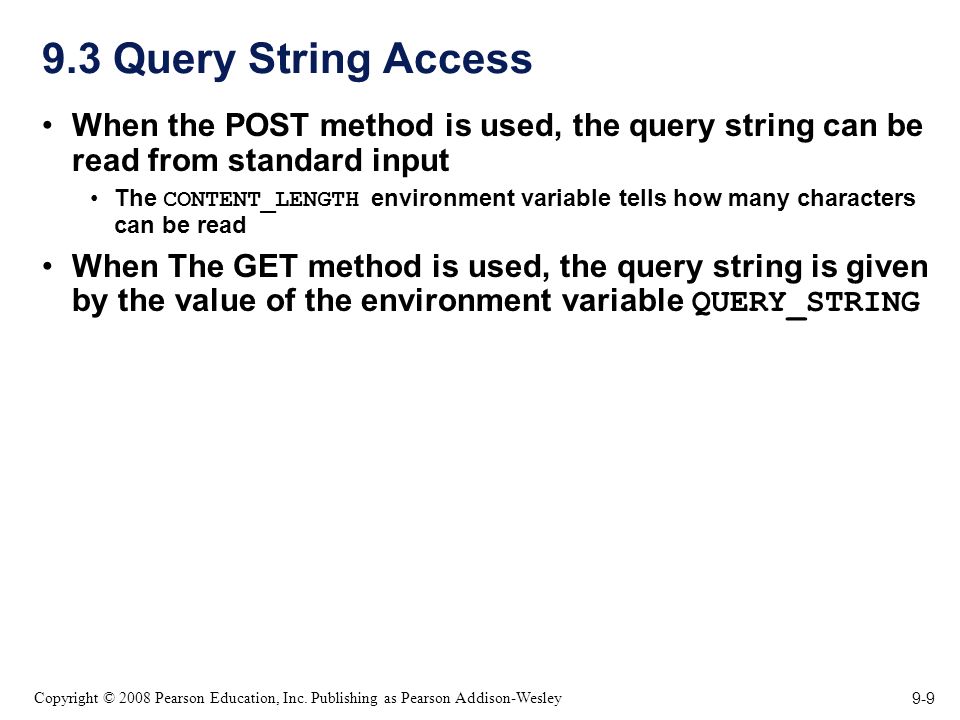 9.3 Query String Access

• When the POST method is used, the query string can be read from standard input
  • The CONTENT_LENGTH environment variable tells how many characters can be read
• When The GET method is used, the query string is given by the value of the environment variable QUERY_STRING

Copyright © 2008 Pearson Education, Inc. Publishing as Pearson Addison-Wesley

9-9